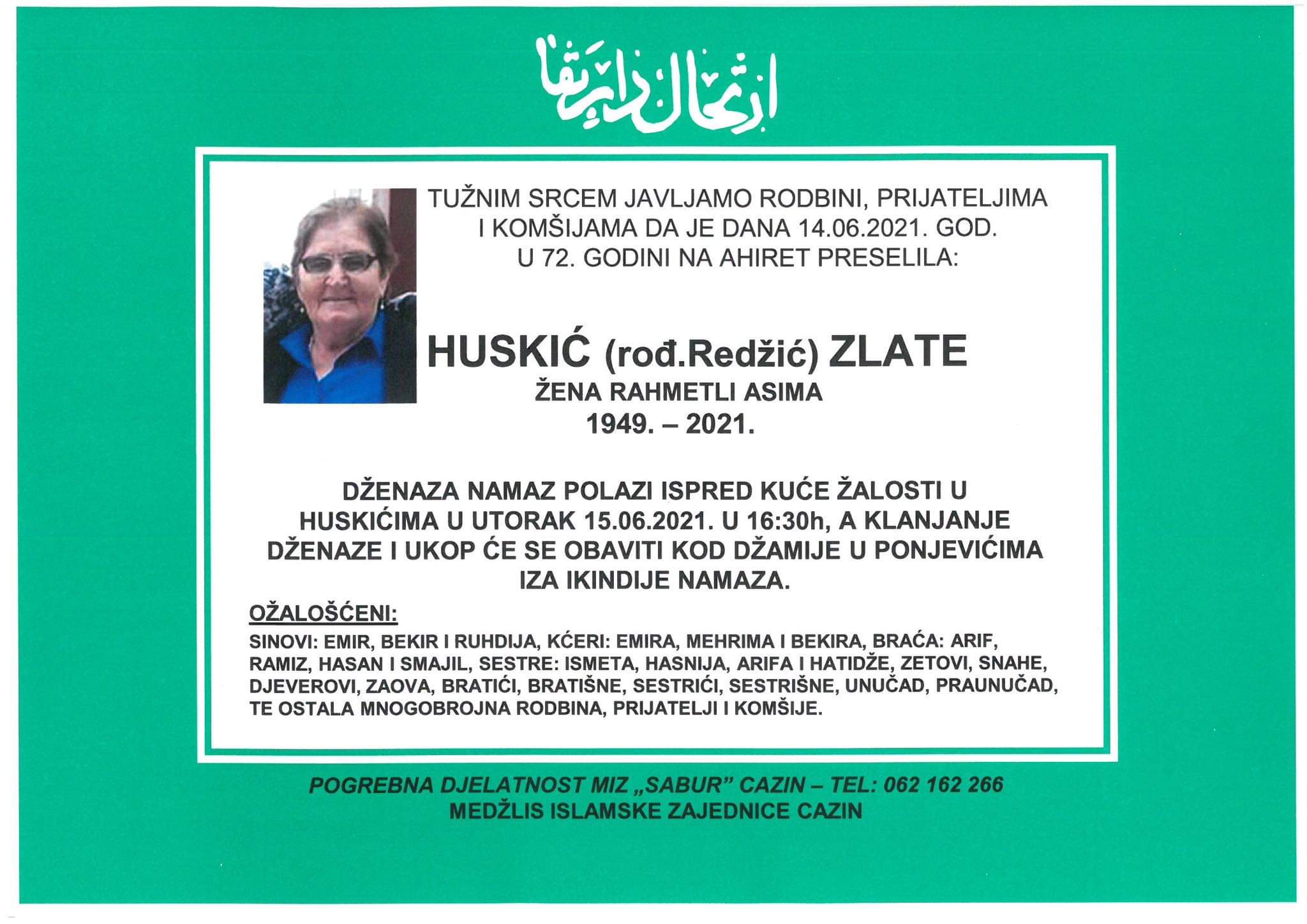 ارتحال دار بقا

TUŽNIM SRCEM JAVLJAMO RODBINI, PRIJATELJIMA I KOMŠIJAMA DA JE DANA 14.06.2021. GOD. U 72. GODINI NA AHIRET PRESELILA:

HUSKIĆ (rođ.Redžić) ZLATE
ŽENA RAHMETLI ASIMA
1949. – 2021.

DŽENAZA NAMAZ POLAZI ISPRED KUĆE ŽALOSTI U HUSKIĆIMA U UTORAK 15.06.2021. U 16:30h, A KLANJANJE DŽENAZE I UKOP ĆE SE OBAVITI KOD DŽAMIJE U PONJEVIĆIMA IZA IKINDIJE NAMAZA.

OŽALOŠĆENI:

SINOVI: EMIR, BEKIR I RUHDIJA, KĆERI: EMIRA, MEHRIMA I BEKIRA, BRAĆA: ARIF, RAMIZ, HASAN I SMAJIL, SESTRE: ISMETA, HASNIJA, ARIFA I HATIDŽE, ZETOVI, SNAHE, DJEVEROVI, ZAOVA, BRATIĆI, BRATIŠNE, SESTRIĆI, SESTRIŠNE, UNUČAD, PRAUNUČAD, TE OSTALA MNOGOBROJNA RODBINA, PRIJATELJI I KOMŠIJE.

POGREBNA DJELATNOST MIZ „SABUR" CAZIN – TEL: 062 162 266
MEDŽLIS ISLAMSKE ZAJEDNICE CAZIN